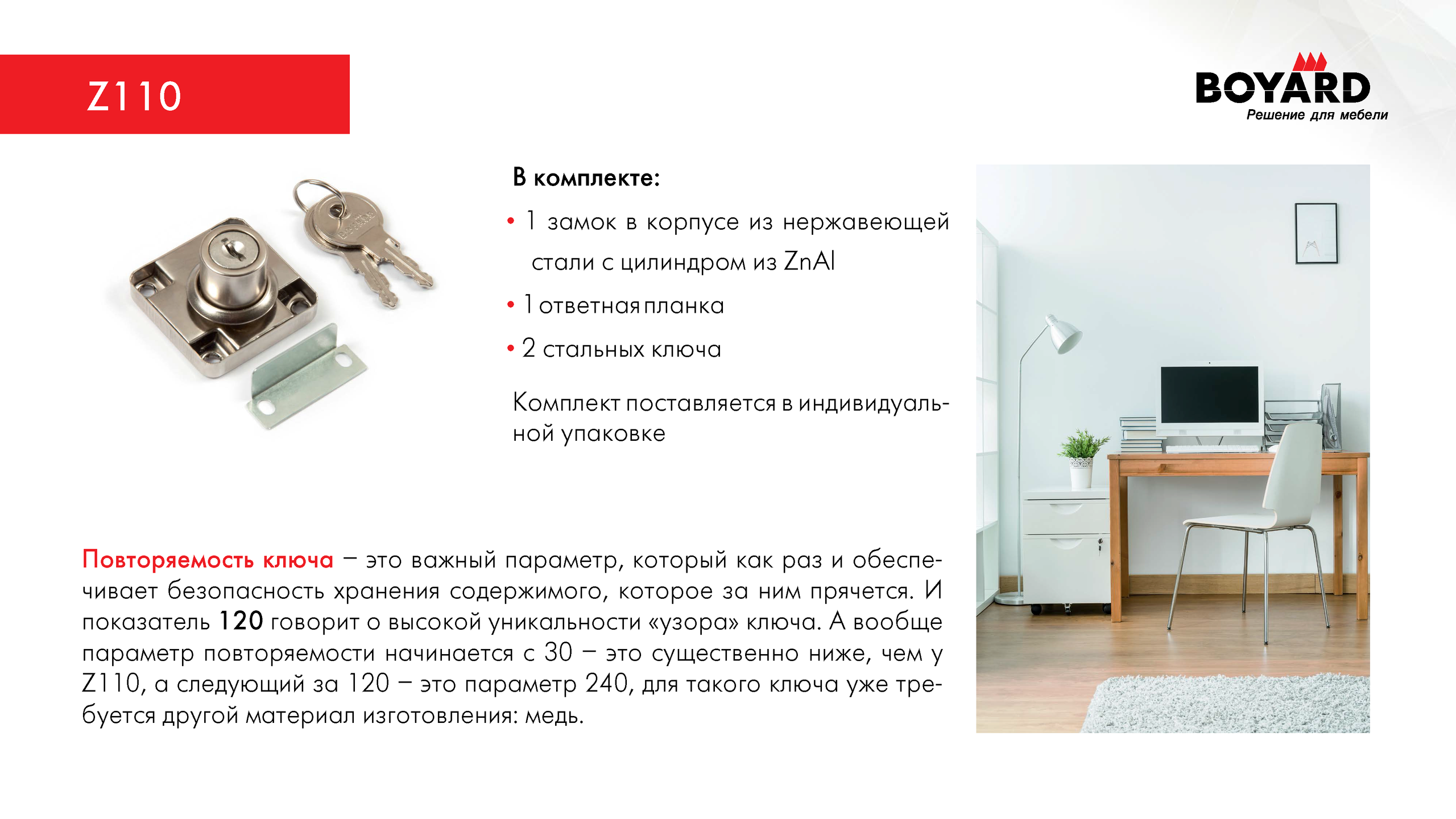 Z110

BOYARD
Решение для мебели

В комплекте:

• 1 замок в корпусе из нержавеющей стали с цилиндром из ZnAl
• 1 ответная планка
• 2 стальных ключа

Комплект поставляется в индивидуальной упаковке

Повторяемость ключа – это важный параметр, который как раз и обеспечивает безопасность хранения содержимого, которое за ним прячется. И показатель 120 говорит о высокой уникальности «узора» ключа. А вообще параметр повторяемости начинается с 30 – это существенно ниже, чем у Z110, а следующий за 120 – это параметр 240, для такого ключа уже требуется другой материал изготовления: медь.